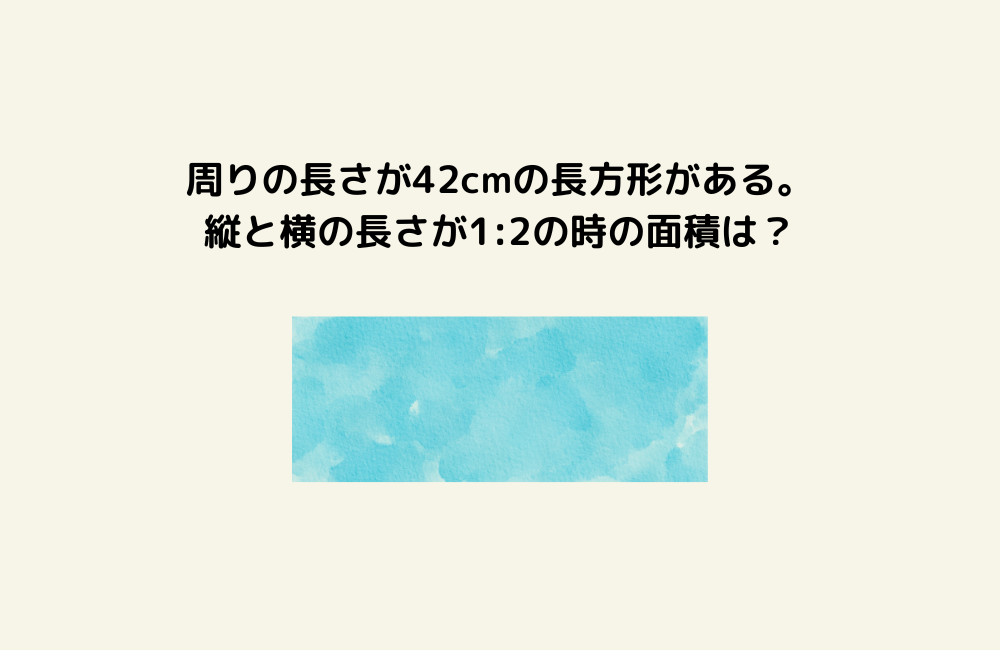 周りの長さが42cmの長方形がある。
縦と横の長さが1:2の時の面積は？